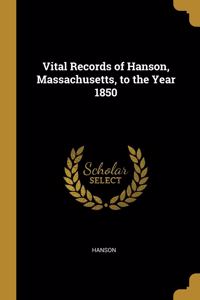 Vital Records of Hanson, Massachusetts, to the Year 1850

Scholar
SELECT

HANSON